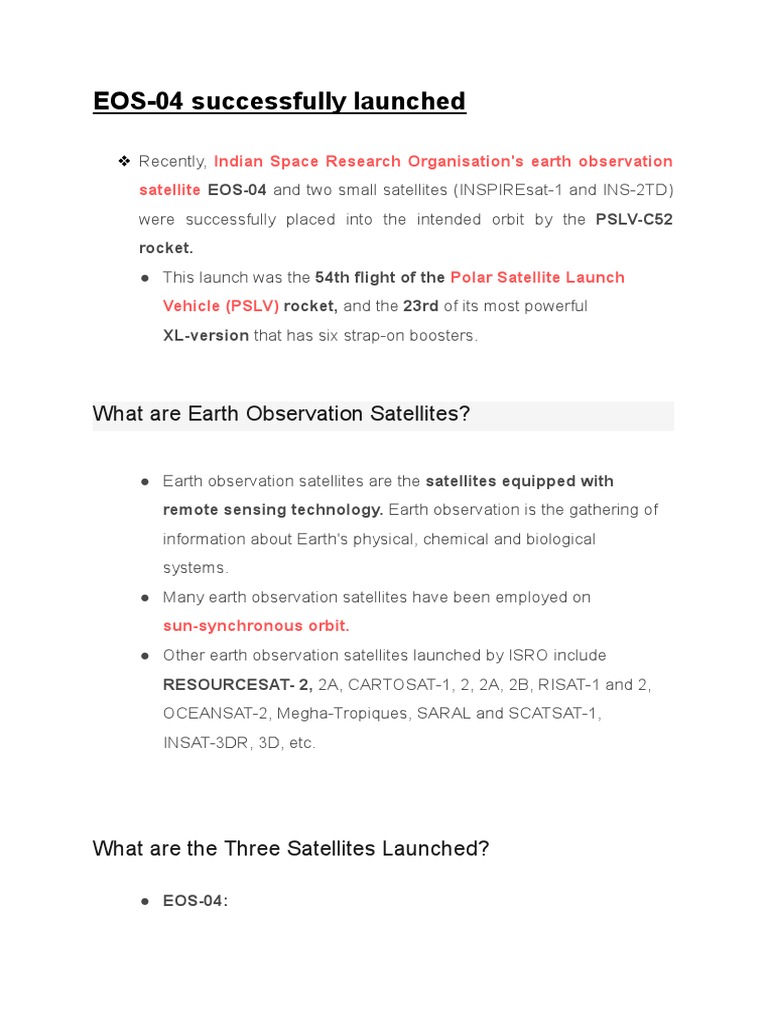 EOS-04 successfully launched

❖ Recently, Indian Space Research Organisation's earth observation satellite EOS-04 and two small satellites (INSPIREsat-1 and INS-2TD) were successfully placed into the intended orbit by the PSLV-C52 rocket.

● This launch was the 54th flight of the Polar Satellite Launch Vehicle (PSLV) rocket, and the 23rd of its most powerful XL-version that has six strap-on boosters.

What are Earth Observation Satellites?

● Earth observation satellites are the satellites equipped with remote sensing technology. Earth observation is the gathering of information about Earth's physical, chemical and biological systems.
● Many earth observation satellites have been employed on sun-synchronous orbit.
● Other earth observation satellites launched by ISRO include RESOURCESAT- 2, 2A, CARTOSAT-1, 2, 2A, 2B, RISAT-1 and 2, OCEANSAT-2, Megha-Tropiques, SARAL and SCATSAT-1, INSAT-3DR, 3D, etc.

What are the Three Satellites Launched?

● EOS-04: